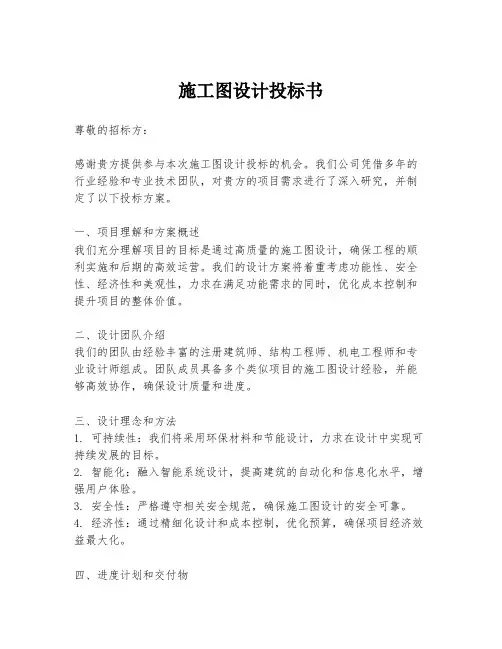 施工图设计投标书

尊敬的招标方：

感谢贵方提供参与本次施工图设计投标的机会。我们公司凭借多年的行业经验和专业技术团队，对贵方的项目需求进行了深入研究，并制定了以下投标方案。

一、项目理解和方案概述
我们充分理解项目的目标是通过高质量的施工图设计，确保工程的顺利实施和后期的高效运营。我们的设计方案将着重考虑功能性、安全性、经济性和美观性，力求在满足功能需求的同时，优化成本控制和提升项目的整体价值。

二、设计团队介绍
我们的团队由经验丰富的注册建筑师、结构工程师、机电工程师和专业设计师组成。团队成员具备多个类似项目的施工图设计经验，并能够高效协作，确保设计质量和进度。

三、设计理念和方法
1. 可持续性：我们将采用环保材料和节能设计，力求在设计中实现可持续发展的目标。
2. 智能化：融入智能系统设计，提高建筑的自动化和信息化水平，增强用户体验。
3. 安全性：严格遵守相关安全规范，确保施工图设计的安全可靠。
4. 经济性：通过精细化设计和成本控制，优化预算，确保项目经济效益最大化。

四、进度计划和交付物